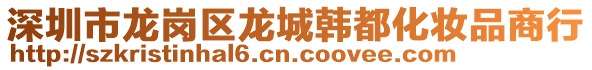 深圳市龙岗区龙城韩都化妆品商行
http://szkristinhal6.cn.coovee.com